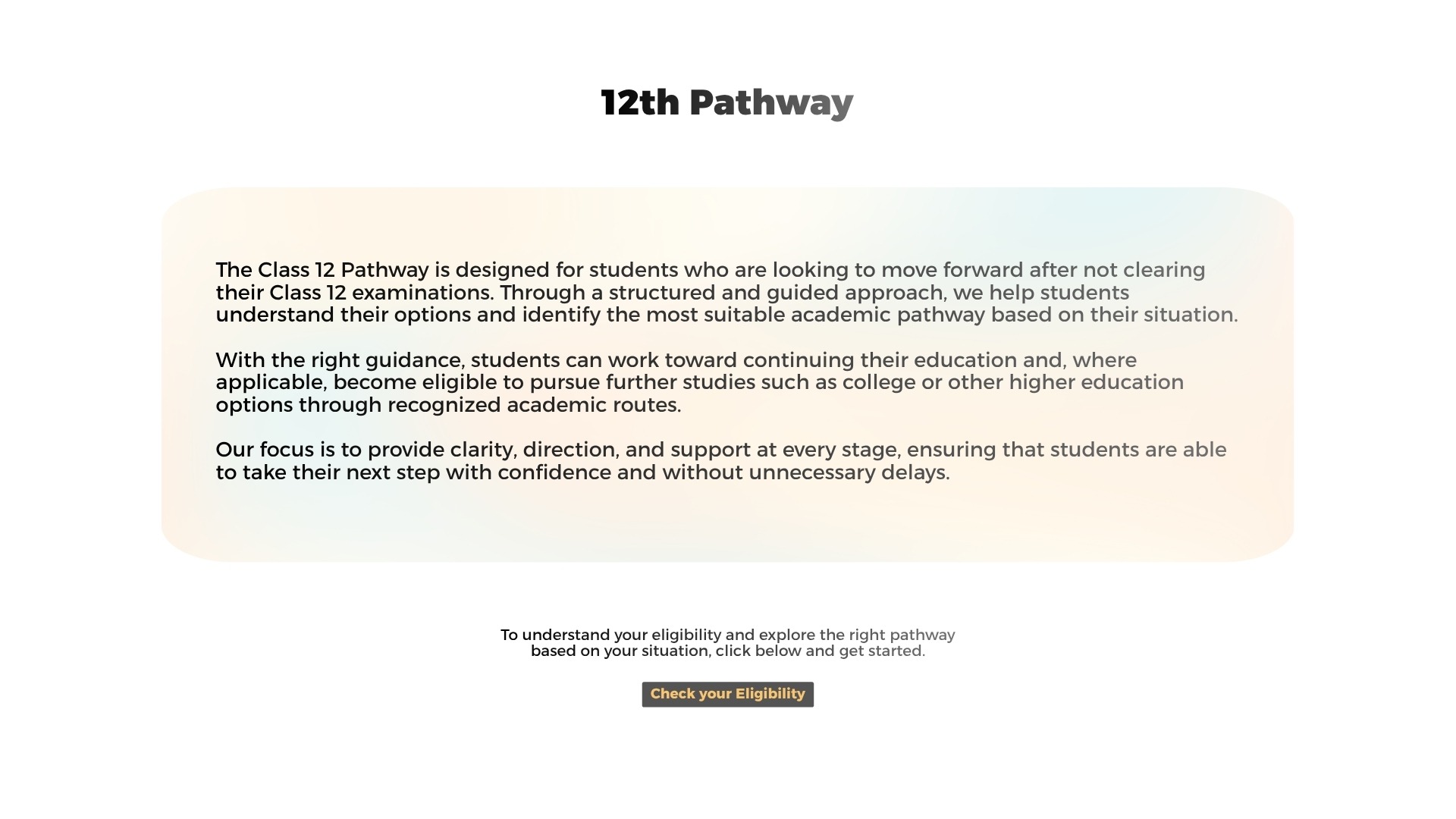 12th Pathway

The Class 12 Pathway is designed for students who are looking to move forward after not clearing their Class 12 examinations. Through a structured and guided approach, we help students understand their options and identify the most suitable academic pathway based on their situation.

With the right guidance, students can work toward continuing their education and, where applicable, become eligible to pursue further studies such as college or other higher education options through recognized academic routes.

Our focus is to provide clarity, direction, and support at every stage, ensuring that students are able to take their next step with confidence and without unnecessary delays.

To understand your eligibility and explore the right pathway based on your situation, click below and get started.

Check your Eligibility